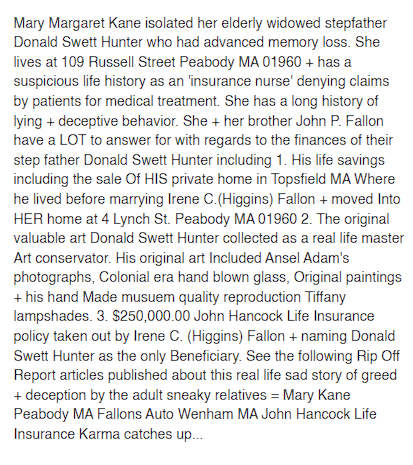 Mary Margaret Kane isolated her elderly widowed stepfather Donald Swett Hunter who had advanced memory loss. She lives at 109 Russell Street Peabody MA 01960 + has a suspicious life history as an 'insurance nurse' denying claims by patients for medical treatment. She has a long history of lying + deceptive behavior. She + her brother John P. Fallon have a LOT to answer for with regards to the finances of their step father Donald Swett Hunter including 1. His life savings including the sale Of HIS private home in Topsfield MA Where he lived before marrying Irene C.(Higgins) Fallon + moved Into HER home at 4 Lynch St. Peabody MA 01960 2. The original valuable art Donald Swett Hunter collected as a real life master Art conservator. His original art Included Ansel Adam's photographs, Colonial era hand blown glass, Original paintings + his hand Made musuem quality reproduction Tiffany lampshades. 3. $250,000.00 John Hancock Life Insurance policy taken out by Irene C. (Higgins) Fallon + naming Donald Swett Hunter as the only Beneficiary. See the following Rip Off Report articles published about this real life sad story of greed + deception by the adult sneaky relatives = Mary Kane Peabody MA Fallons Auto Wenham MA John Hancock Life Insurance Karma catches up...